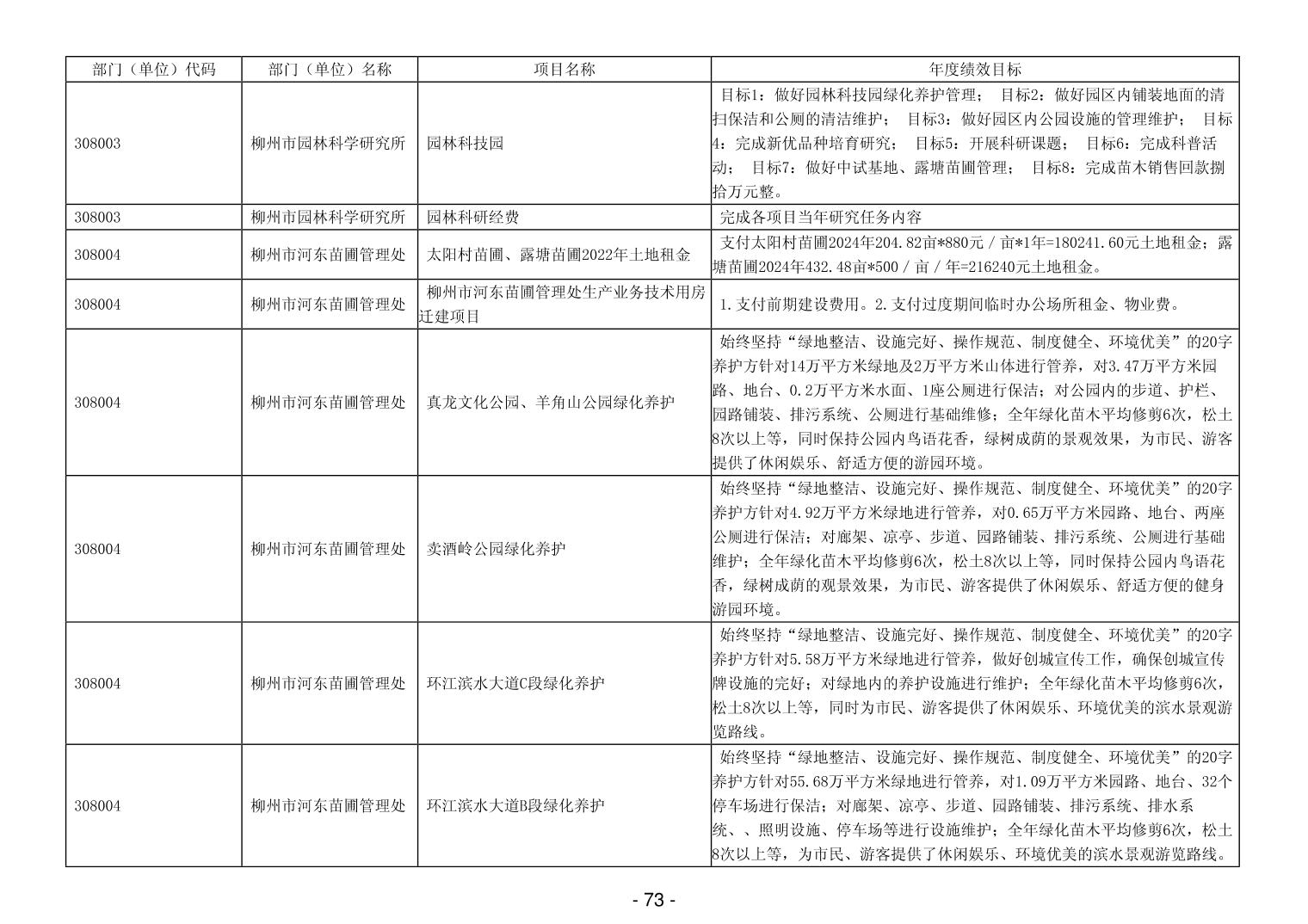 | 部门（单位）代码 | 部门（单位）名称 | 项目名称 | 年度绩效目标 |
|---|---|---|---|
| 308003 | 柳州市园林科学研究所 | 园林科技园 | 目标1：做好园林科技园绿化养护管理； 目标2：做好园区内铺装地面的清扫保洁和公厕的清洁维护； 目标3：做好园区内公园设施的管理维护； 目标4：完成新优品种培育研究； 目标5：开展科研课题； 目标6：完成科普活动； 目标7：做好中试基地、露塘苗圃管理； 目标8：完成苗木销售回款捌拾万元整。 |
| 308003 | 柳州市园林科学研究所 | 园林科研经费 | 完成各项目当年研究任务内容 |
| 308004 | 柳州市河东苗圃管理处 | 太阳村苗圃、露塘苗圃2022年土地租金 | 支付太阳村苗圃2024年204.82亩*880元／亩*1年=180241.60元土地租金；露塘苗圃2024年432.48亩*500／亩／年=216240元土地租金。 |
| 308004 | 柳州市河东苗圃管理处 | 柳州市河东苗圃管理处生产业务技术用房迁建项目 | 1.支付前期建设费用。2.支付过度期间临时办公场所租金、物业费。 |
| 308004 | 柳州市河东苗圃管理处 | 真龙文化公园、羊角山公园绿化养护 | 始终坚持“绿地整洁、设施完好、操作规范、制度健全、环境优美”的20字养护方针对14万平方米绿地及2万平方米山体进行管养，对3.47万平方米园路、地台、0.2万平方米水面、1座公厕进行保洁；对公园内的步道、护栏、园路铺装、排污系统、公厕进行基础维修；全年绿化苗木平均修剪6次，松土8次以上等，同时保持公园内鸟语花香，绿树成荫的景观效果，为市民、游客提供了休闲娱乐、舒适方便的游园环境。 |
| 308004 | 柳州市河东苗圃管理处 | 卖酒岭公园绿化养护 | 始终坚持“绿地整洁、设施完好、操作规范、制度健全、环境优美”的20字养护方针对4.92万平方米绿地进行管养，对0.65万平方米园路、地台、两座公厕进行保洁；对廊架、凉亭、步道、园路铺装、排污系统、公厕进行基础维护；全年绿化苗木平均修剪6次，松土8次以上等，同时保持公园内鸟语花香，绿树成荫的观景效果，为市民、游客提供了休闲娱乐、舒适方便的健身游园环境。 |
| 308004 | 柳州市河东苗圃管理处 | 环江滨水大道C段绿化养护 | 始终坚持“绿地整洁、设施完好、操作规范、制度健全、环境优美”的20字养护方针对5.58万平方米绿地进行管养，做好创城宣传工作，确保创城宣传牌设施的完好；对绿地内的养护设施进行维护；全年绿化苗木平均修剪6次，松土8次以上等，同时为市民、游客提供了休闲娱乐、环境优美的滨水景观游览路线。 |
| 308004 | 柳州市河东苗圃管理处 | 环江滨水大道B段绿化养护 | 始终坚持“绿地整洁、设施完好、操作规范、制度健全、环境优美”的20字养护方针对55.68万平方米绿地进行管养，对1.09万平方米园路、地台、32个停车场进行保洁；对廊架、凉亭、步道、园路铺装、排污系统、排水系统、、照明设施、停车场等进行设施维护；全年绿化苗木平均修剪6次，松土8次以上等，为市民、游客提供了休闲娱乐、环境优美的滨水景观游览路线。 |

- 73 -